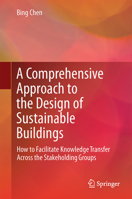 Bing Chen

A Comprehensive Approach to the Design of Sustainable Buildings

How to Facilitate Knowledge Transfer Across the Stakeholding Groups

Springer